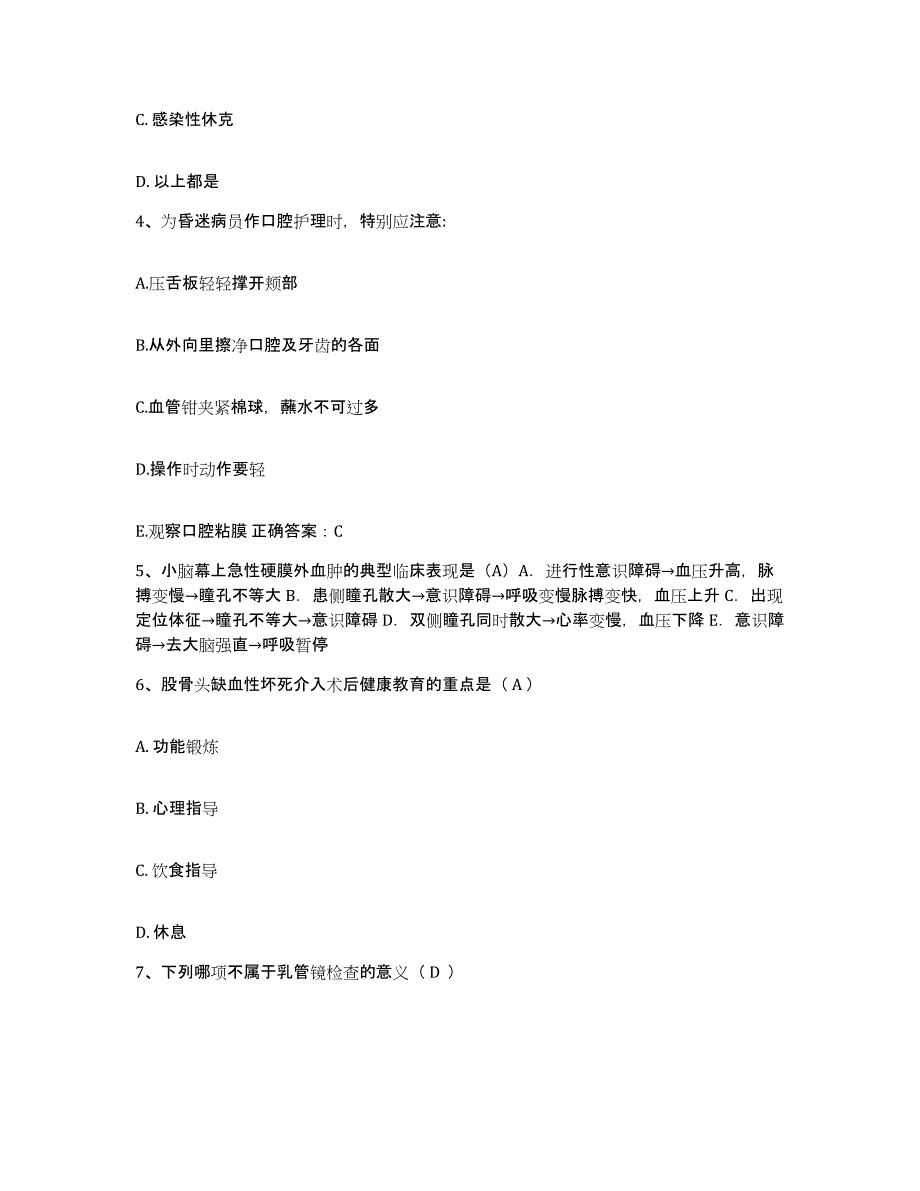 C. 感染性休克

D. 以上都是

4、为昏迷病员作口腔护理时，特别应注意：

A.压舌板轻轻撑开颊部

B.从外向里擦净口腔及牙齿的各面

C.血管钳夹紧棉球，蘸水不可过多

D.操作时动作要轻

E.观察口腔粘膜 正确答案：C

5、小脑幕上急性硬膜外血肿的典型临床表现是（A）A．进行性意识障碍→血压升高，脉搏变慢→瞳孔不等大 B．患侧瞳孔散大→意识障碍→呼吸变慢脉搏变快，血压上升 C．出现定位体征→瞳孔不等大→意识障碍 D．双侧瞳孔同时散大→心率变慢，血压下降 E．意识障碍→去大脑强直→呼吸暂停

6、股骨头缺血性坏死介入术后健康教育的重点是（ A ）

A. 功能锻炼

B. 心理指导

C. 饮食指导

D. 休息

7、下列哪项不属于乳管镜检查的意义（ D ）